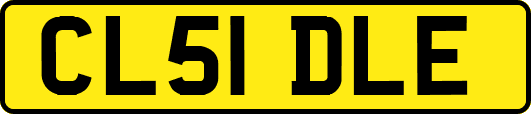 CL51 DLE